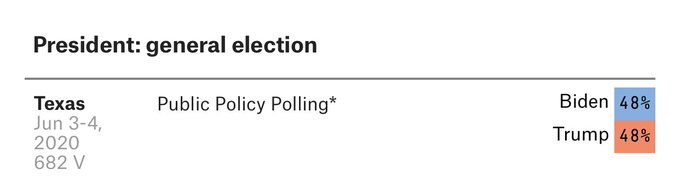 President: general election

Texas
Jun 3-4, 2020
682 V

Public Policy Polling*

Biden 48%
Trump 48%